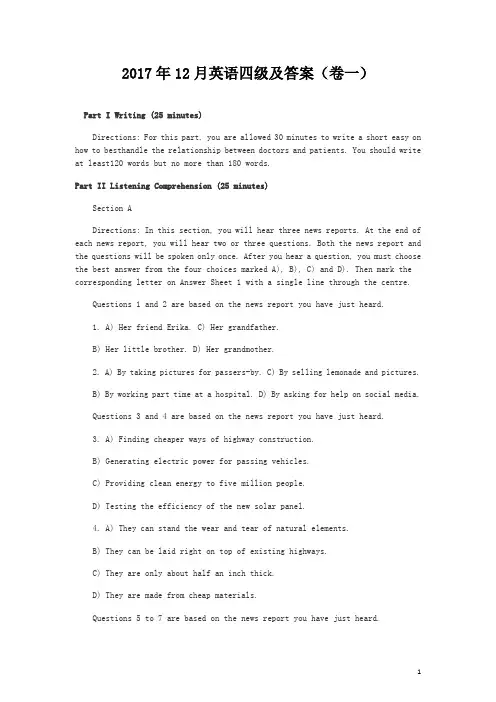 2017年12月英语四级及答案（卷一）

Part I Writing (25 minutes)

Directions: For this part, you are allowed 30 minutes to write a short easy on how to besthandle the relationship between doctors and patients. You should write at least120 words but no more than 180 words.

Part II Listening Comprehension (25 minutes)

Section A

Directions: In this section, you will hear three news reports. At the end of each news report, you will hear two or three questions. Both the news report and the questions will be spoken only once. After you hear a question, you must choose the best answer from the four choices marked A), B), C) and D). Then mark the corresponding letter on Answer Sheet 1 with a single line through the centre.

Questions 1 and 2 are based on the news report you have just heard.

1. A) Her friend Erika. C) Her grandfather.

B) Her little brother. D) Her grandmother.

2. A) By taking pictures for passers-by. C) By selling lemonade and pictures.

B) By working part time at a hospital. D) By asking for help on social media.

Questions 3 and 4 are based on the news report you have just heard.

3. A) Finding cheaper ways of highway construction.

B) Generating electric power for passing vehicles.

C) Providing clean energy to five million people.

D) Testing the efficiency of the new solar panel.

4. A) They can stand the wear and tear of natural elements.

B) They can be laid right on top of existing highways.

C) They are only about half an inch thick.

D) They are made from cheap materials.

Questions 5 to 7 are based on the news report you have just heard.

1